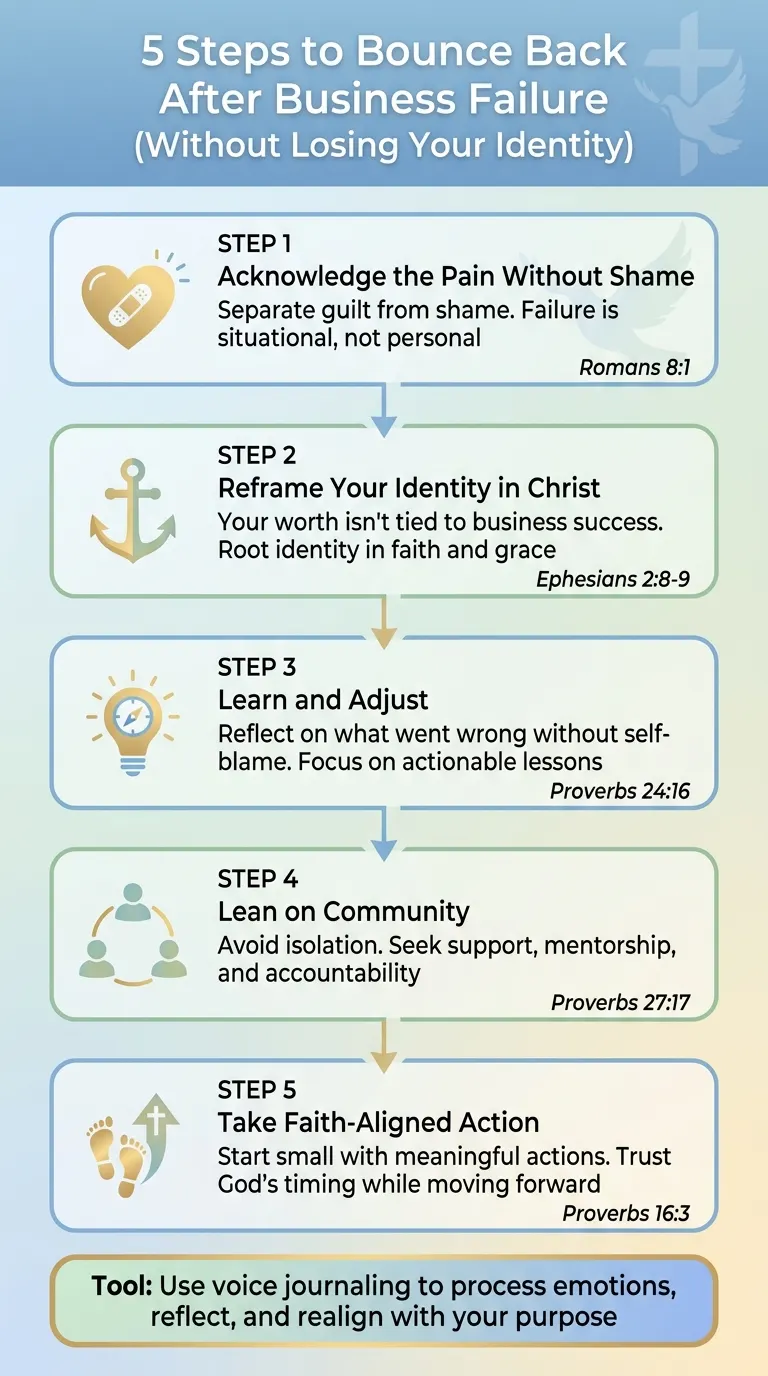 5 Steps to Bounce Back After Business Failure
(Without Losing Your Identity)

STEP 1
Acknowledge the Pain Without Shame
Separate guilt from shame. Failure is situational, not personal
Romans 8:1

STEP 2
Reframe Your Identity in Christ
Your worth isn't tied to business success. Root identity in faith and grace
Ephesians 2:8-9

STEP 3
Learn and Adjust
Reflect on what went wrong without self-blame. Focus on actionable lessons
Proverbs 24:16

STEP 4
Lean on Community
Avoid isolation. Seek support, mentorship, and accountability
Proverbs 27:17

STEP 5
Take Faith-Aligned Action
Start small with meaningful actions. Trust God's timing while moving forward
Proverbs 16:3

Tool: Use voice journaling to process emotions, reflect, and realign with your purpose